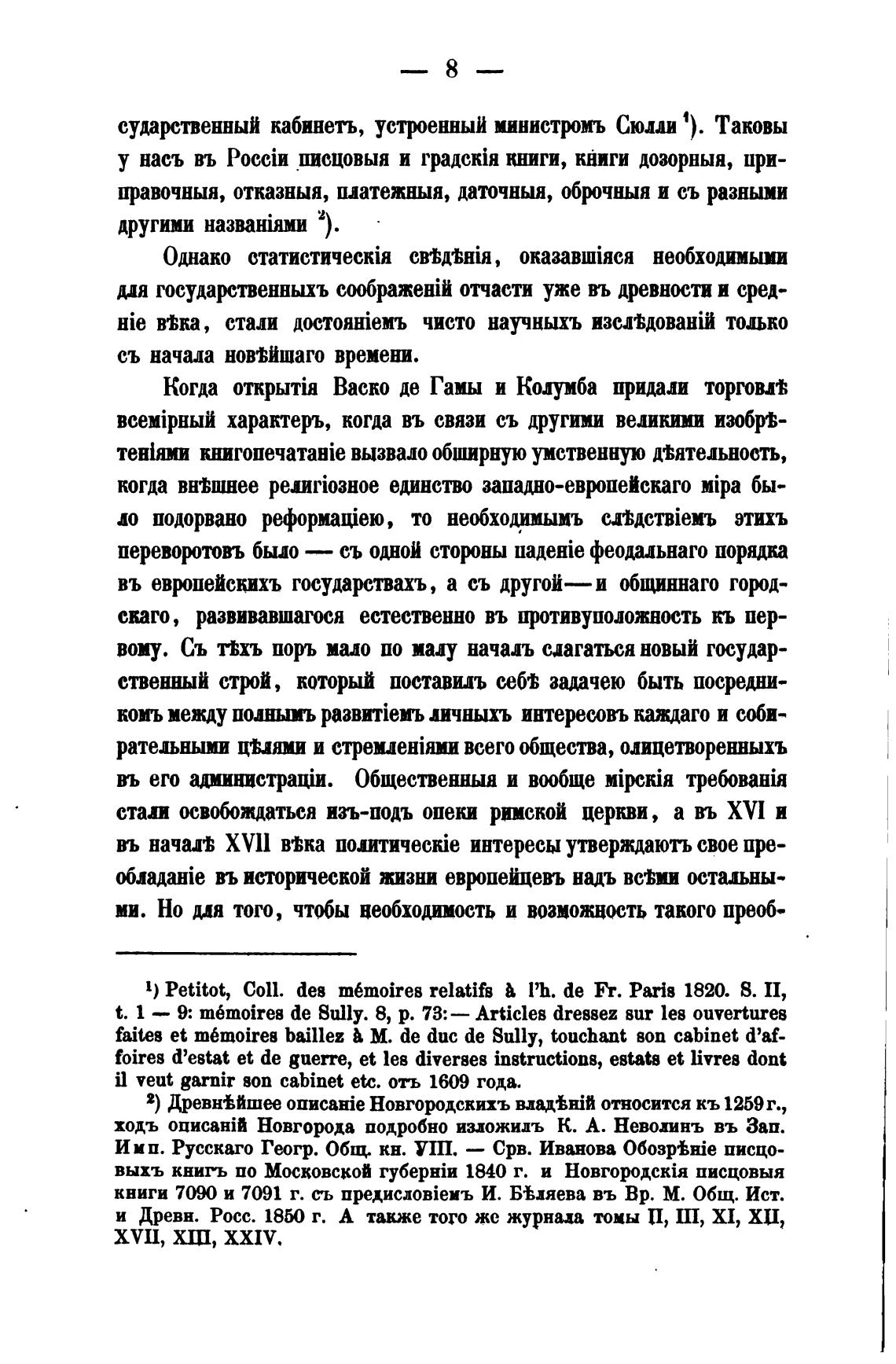 — 8 —

сударственный кабинетъ, устроенный министромъ Сюлли $^1$). Таковы у насъ въ Россіи писцовыя и градскія книги, книги дозорныя, приправочныя, отказныя, платежныя, даточныя, оброчныя и съ разными другими названіями $^2$).

Однако статистическія свѣдѣнія, оказавшіяся необходимыми для государственныхъ соображеній отчасти уже въ древности и средніе вѣка, стали достояніемъ чисто научныхъ изслѣдованій только съ начала новѣйшаго времени.

Когда открытія Васко де Гамы и Колумба придали торговлѣ всемірный характеръ, когда въ связи съ другими великими изобрѣтеніями книгопечатаніе вызвало обширную умственную дѣятельность, когда внѣшнее религіозное единство западно-европейскаго міра было подорвано реформаціею, то необходимымъ слѣдствіемъ этихъ переворотовъ было — съ одной стороны паденіе феодальнаго порядка въ европейскихъ государствахъ, а съ другой — и общиннаго городскаго, развивавшагося естественно въ противуположность къ первому. Съ тѣхъ поръ мало по малу началъ слагаться новый государственный строй, который поставилъ себѣ задачею быть посредникомъ между полнымъ развитіемъ личныхъ интересовъ каждаго и собирательными цѣлями и стремленіями всего общества, олицетворенныхъ въ его администраціи. Общественныя и вообще мірскія требованія стали освобождаться изъ-подъ опеки римской церкви, а въ XVI и въ началѣ XVII вѣка политическіе интересы утверждаютъ свое преобладаніе въ исторической жизни европейцевъ надъ всѣми остальными. Но для того, чтобы необходимость и возможность такого преоб-

$^1$) Petitot, Coll. des mémoires relatifs à l'h. de Fr. Paris 1820. S. II, t. 1 — 9: mémoires de Sully. 8, p. 73: — Articles dressez sur les ouvertures faites et mémoires baillez à M. de duc de Sully, touchant son cabinet d'affoires d'estat et de guerre, et les diverses instructions, estats et livres dont il veut garnir son cabinet etc. отъ 1609 года.

$^2$) Древнѣйшее описаніе Новгородскихъ владѣній относится къ 1259 г., ходъ описаній Новгорода подробно изложилъ К. А. Неволинъ въ Зап. Имп. Русскаго Геогр. Общ. кн. VIII. — Срв. Иванова Обозрѣніе писцовыхъ книгъ по Московской губерніи 1840 г. и Новгородскія писцовыя книги 7090 и 7091 г. съ предисловіемъ И. Бѣляева въ Вр. М. Общ. Ист. и Древн. Росс. 1850 г. А также того же журнала томы II, III, XI, XII, XVII, XIII, XXIV.